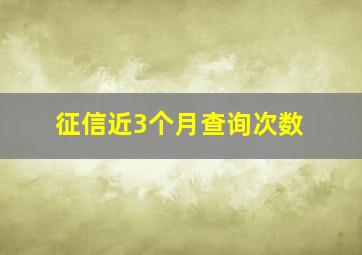 征信近3个月查询次数